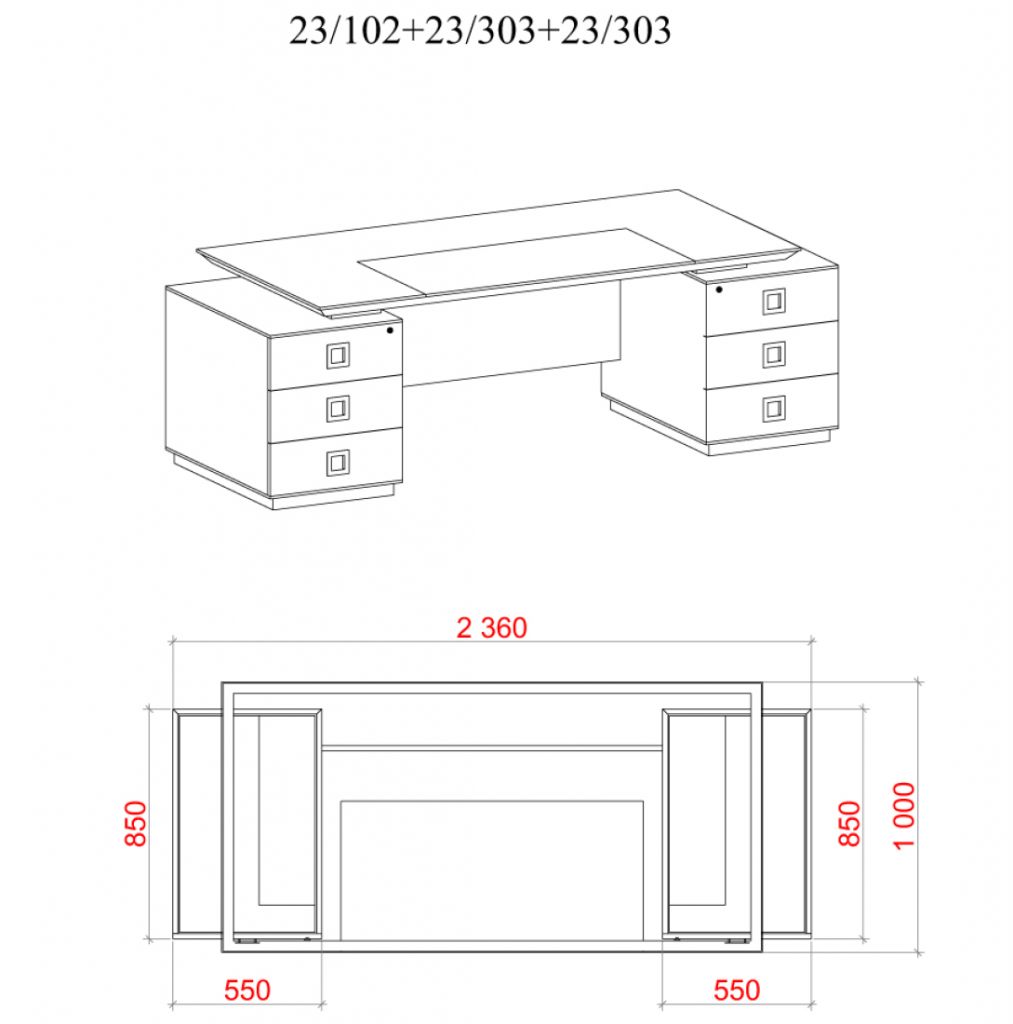 23/102+23/303+23/303

2 360

850

850

1 000

550

550